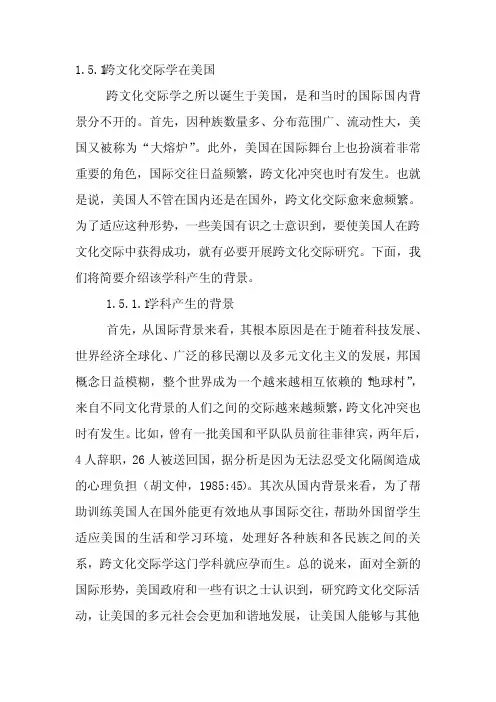 1.5.1跨文化交际学在美国

跨文化交际学之所以诞生于美国，是和当时的国际国内背景分不开的。首先，因种族数量多、分布范围广、流动性大，美国又被称为“大熔炉”。此外，美国在国际舞台上也扮演着非常重要的角色，国际交往日益频繁，跨文化冲突也时有发生。也就是说，美国人不管在国内还是在国外，跨文化交际愈来愈频繁。为了适应这种形势，一些美国有识之士意识到，要使美国人在跨文化交际中获得成功，就有必要开展跨文化交际研究。下面，我们将简要介绍该学科产生的背景。

1.5.1.1学科产生的背景

首先，从国际背景来看，其根本原因是在于随着科技发展、世界经济全球化、广泛的移民潮以及多元文化主义的发展，邦国概念日益模糊，整个世界成为一个越来越相互依赖的“地球村”，来自不同文化背景的人们之间的交际越来越频繁，跨文化冲突也时有发生。比如，曾有一批美国和平队队员前往菲律宾，两年后，4人辞职，26人被送回国，据分析是因为无法忍受文化隔阂造成的心理负担（胡文仲，1985:45)。其次从国内背景来看，为了帮助训练美国人在国外能更有效地从事国际交往，帮助外国留学生适应美国的生活和学习环境，处理好各种族和各民族之间的关系，跨文化交际学这门学科就应孕而生。总的说来，面对全新的国际形势，美国政府和一些有识之士认识到，研究跨文化交际活动，让美国的多元社会会更加和谐地发展，让美国人能够与其他